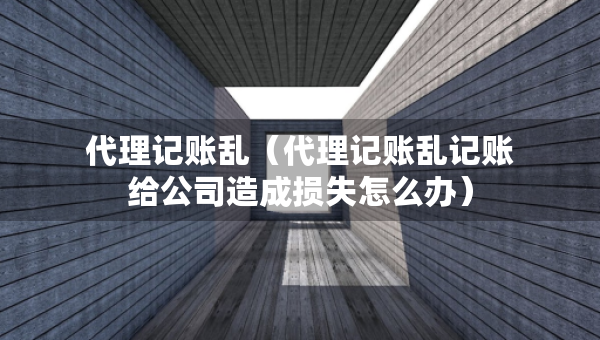 代理记账乱（代理记账乱记账给公司造成损失怎么办）